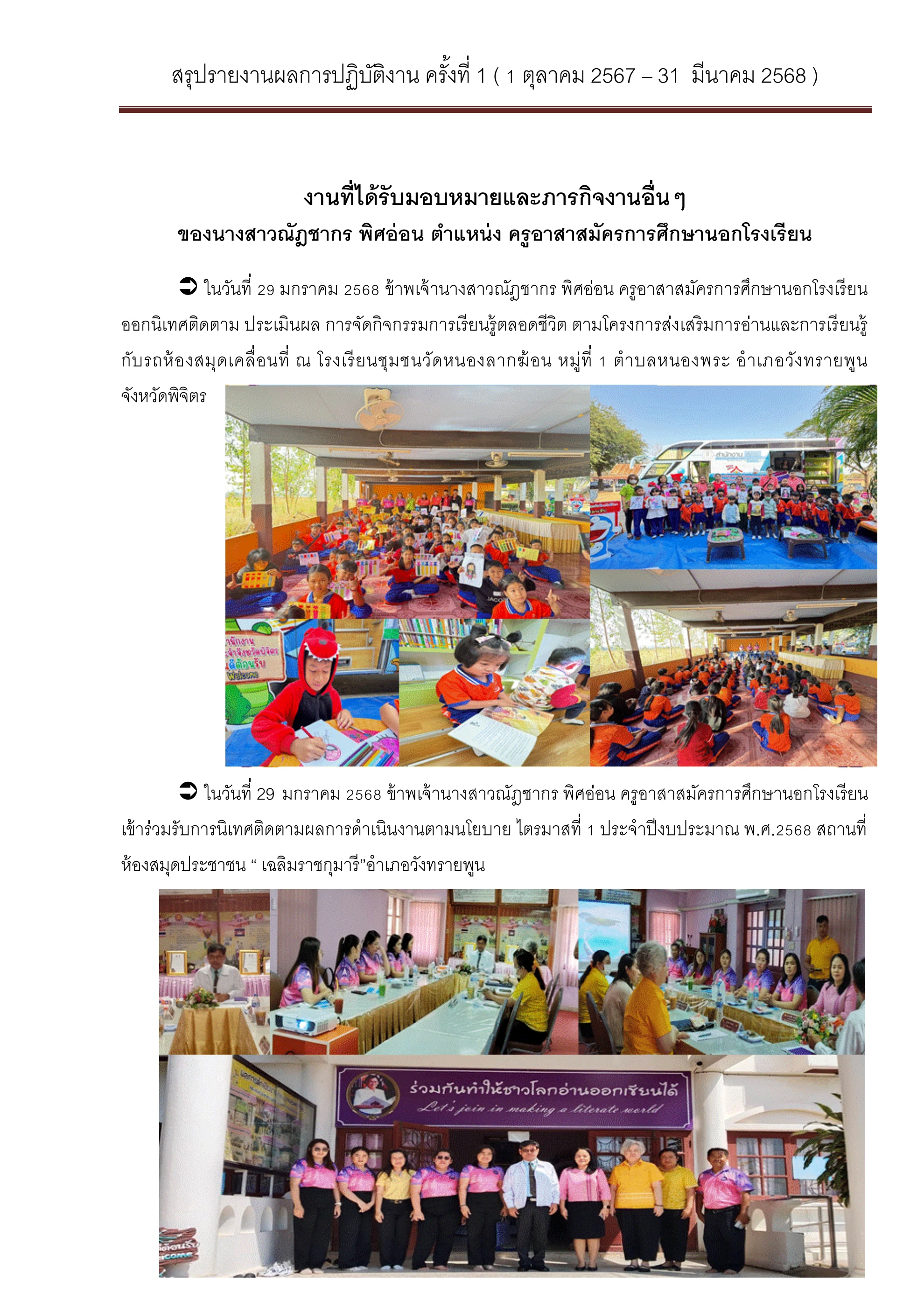 สรุปรายงานผลการปฏิบัติงาน ครั้งที่ 1 ( 1 ตุลาคม 2567 – 31 มีนาคม 2568 )

งานที่ได้รับมอบหมายและภารกิจงานอื่นๆ
ของนางสาวณัฏชากร พิศอ่อน ตำแหน่ง ครูอาสาสมัครการศึกษานอกโรงเรียน

➲ ในวันที่ 29 มกราคม 2568 ข้าพเจ้านางสาวณัฏชากร พิศอ่อน ครูอาสาสมัครการศึกษานอกโรงเรียน ออกนิเทศติดตาม ประเมินผล การจัดกิจกรรมการเรียนรู้ตลอดชีวิต ตามโครงการส่งเสริมการอ่านและการเรียนรู้กับรถห้องสมุดเคลื่อนที่ ณ โรงเรียนชุมชนวัดหนองลากฆ้อน หมู่ที่ 1 ตำบลหนองพระ อำเภอวังทรายพูน จังหวัดพิจิตร

➲ ในวันที่ 29 มกราคม 2568 ข้าพเจ้านางสาวณัฏชากร พิศอ่อน ครูอาสาสมัครการศึกษานอกโรงเรียน เข้าร่วมรับการนิเทศติดตามผลการดำเนินงานตามนโยบาย ไตรมาสที่ 1 ประจำปีงบประมาณ พ.ศ.2568 สถานที่ ห้องสมุดประชาชน " เฉลิมราชกุมารี"อำเภอวังทรายพูน

ร่วมกันทำให้ชาวโลกอ่านออกเขียนได้
Let's join in making a literate world